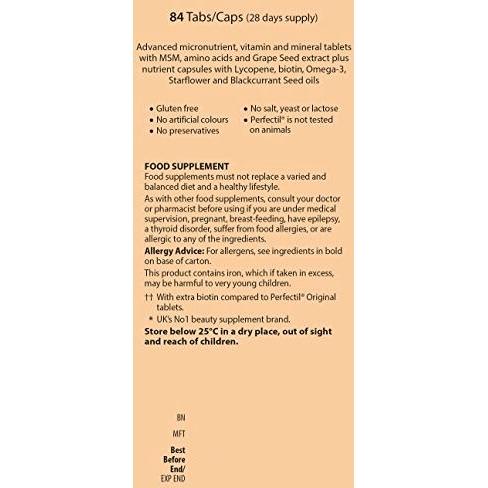 84 Tabs/Caps (28 days supply)

Advanced micronutrient, vitamin and mineral tablets with MSM, amino acids and Grape Seed extract plus nutrient capsules with Lycopene, biotin, Omega-3, Starflower and Blackcurrant Seed oils

• Gluten free
• No artificial colours
• No preservatives
• No salt, yeast or lactose
• Perfectil® is not tested on animals

FOOD SUPPLEMENT
Food supplements must not replace a varied and balanced diet and a healthy lifestyle.
As with other food supplements, consult your doctor or pharmacist before using if you are under medical supervision, pregnant, breast-feeding, have epilepsy, a thyroid disorder, suffer from food allergies, or are allergic to any of the ingredients.
Allergy Advice: For allergens, see ingredients in bold on base of carton.
This product contains iron, which if taken in excess, may be harmful to very young children.
†† With extra biotin compared to Perfectil® Original tablets.
* UK's No1 beauty supplement brand.
Store below 25°C in a dry place, out of sight and reach of children.

BN

MFT

Best Before End/ EXP END